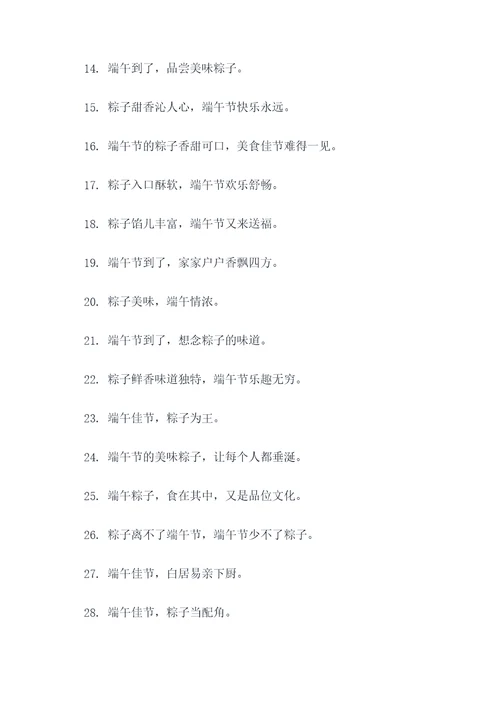 14. 端午到了，品尝美味粽子。

15. 粽子甜香沁人心，端午节快乐永远。

16. 端午节的粽子香甜可口，美食佳节难得一见。

17. 粽子入口酥软，端午节欢乐舒畅。

18. 粽子馅儿丰富，端午节又来送福。

19. 端午节到了，家家户户香飘四方。

20. 粽子美味，端午情浓。

21. 端午节到了，想念粽子的味道。

22. 粽子鲜香味道独特，端午节乐趣无穷。

23. 端午佳节，粽子为王。

24. 端午节的美味粽子，让每个人都垂涎。

25. 端午粽子，食在其中，又是品位文化。

26. 粽子离不了端午节，端午节少不了粽子。

27. 端午佳节，白居易亲下厨。

28. 端午佳节，粽子当配角。